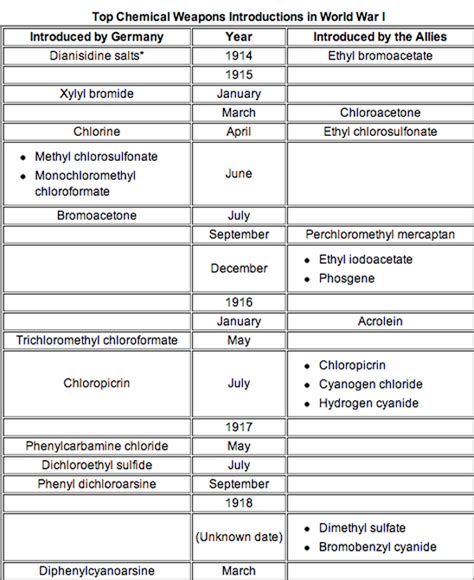 Top Chemical Weapons Introductions in World War I

| Introduced by Germany | Year | Introduced by the Allies |
|---|---|---|
| Dianisidine salts* | 1914 | Ethyl bromoacetate |
| | 1915 | |
| Xylyl bromide | January | |
| | March | Chloroacetone |
| Chlorine | April | Ethyl chlorosulfonate |
| • Methyl chlorosulfonate • Monochloromethyl chloroformate | June | |
| Bromoacetone | July | |
| | September | Perchloromethyl mercaptan |
| | December | • Ethyl iodoacetate • Phosgene |
| | 1916 | |
| | January | Acrolein |
| Trichloromethyl chloroformate | May | |
| Chloropicrin | July | • Chloropicrin • Cyanogen chloride • Hydrogen cyanide |
| | 1917 | |
| Phenylcarbamine chloride | May | |
| Dichloroethyl sulfide | July | |
| Phenyl dichloroarsine | September | |
| | 1918 | |
| | (Unknown date) | • Dimethyl sulfate • Bromobenzyl cyanide |
| Diphenylcyanoarsine | March | |